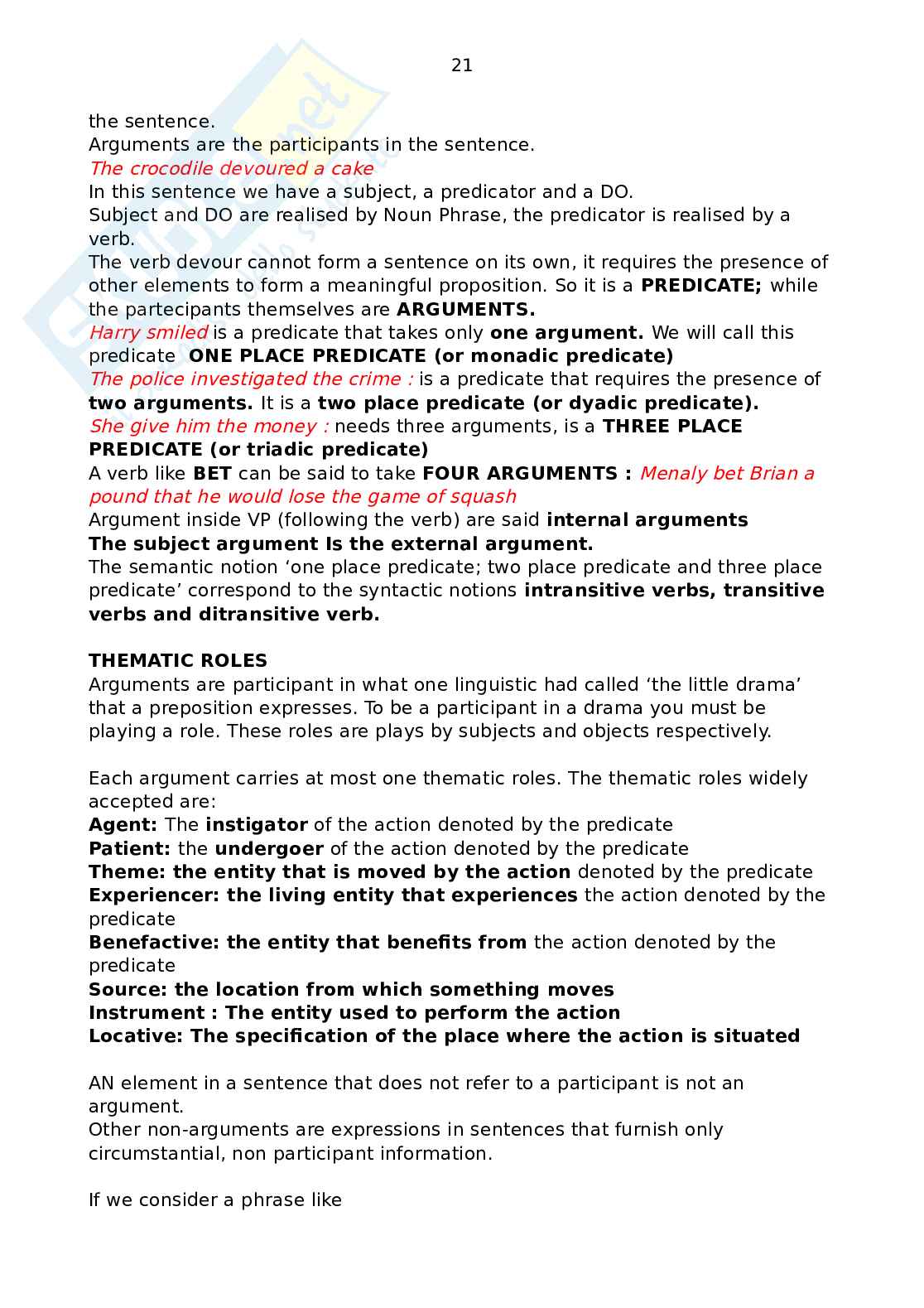 21

the sentence.
Arguments are the participants in the sentence.
The crocodile devoured a cake
In this sentence we have a subject, a predicator and a DO.
Subject and DO are realised by Noun Phrase, the predicator is realised by a verb.
The verb devour cannot form a sentence on its own, it requires the presence of other elements to form a meaningful proposition. So it is a PREDICATE; while the partecipants themselves are ARGUMENTS.
Harry smiled is a predicate that takes only one argument. We will call this predicate ONE PLACE PREDICATE (or monadic predicate)
The police investigated the crime : is a predicate that requires the presence of two arguments. It is a two place predicate (or dyadic predicate).
She give him the money : needs three arguments, is a THREE PLACE PREDICATE (or triadic predicate)
A verb like BET can be said to take FOUR ARGUMENTS : Menaly bet Brian a pound that he would lose the game of squash
Argument inside VP (following the verb) are said internal arguments
The subject argument Is the external argument.
The semantic notion ‘one place predicate; two place predicate and three place predicate’ correspond to the syntactic notions intransitive verbs, transitive verbs and ditransitive verb.

THEMATIC ROLES
Arguments are participant in what one linguistic had called ‘the little drama’ that a preposition expresses. To be a participant in a drama you must be playing a role. These roles are plays by subjects and objects respectively.

Each argument carries at most one thematic roles. The thematic roles widely accepted are:
Agent: The instigator of the action denoted by the predicate
Patient: the undergoer of the action denoted by the predicate
Theme: the entity that is moved by the action denoted by the predicate
Experiencer: the living entity that experiences the action denoted by the predicate
Benefactive: the entity that benefits from the action denoted by the predicate
Source: the location from which something moves
Instrument : The entity used to perform the action
Locative: The specification of the place where the action is situated

AN element in a sentence that does not refer to a participant is not an argument.
Other non-arguments are expressions in sentences that furnish only circumstantial, non participant information.

If we consider a phrase like